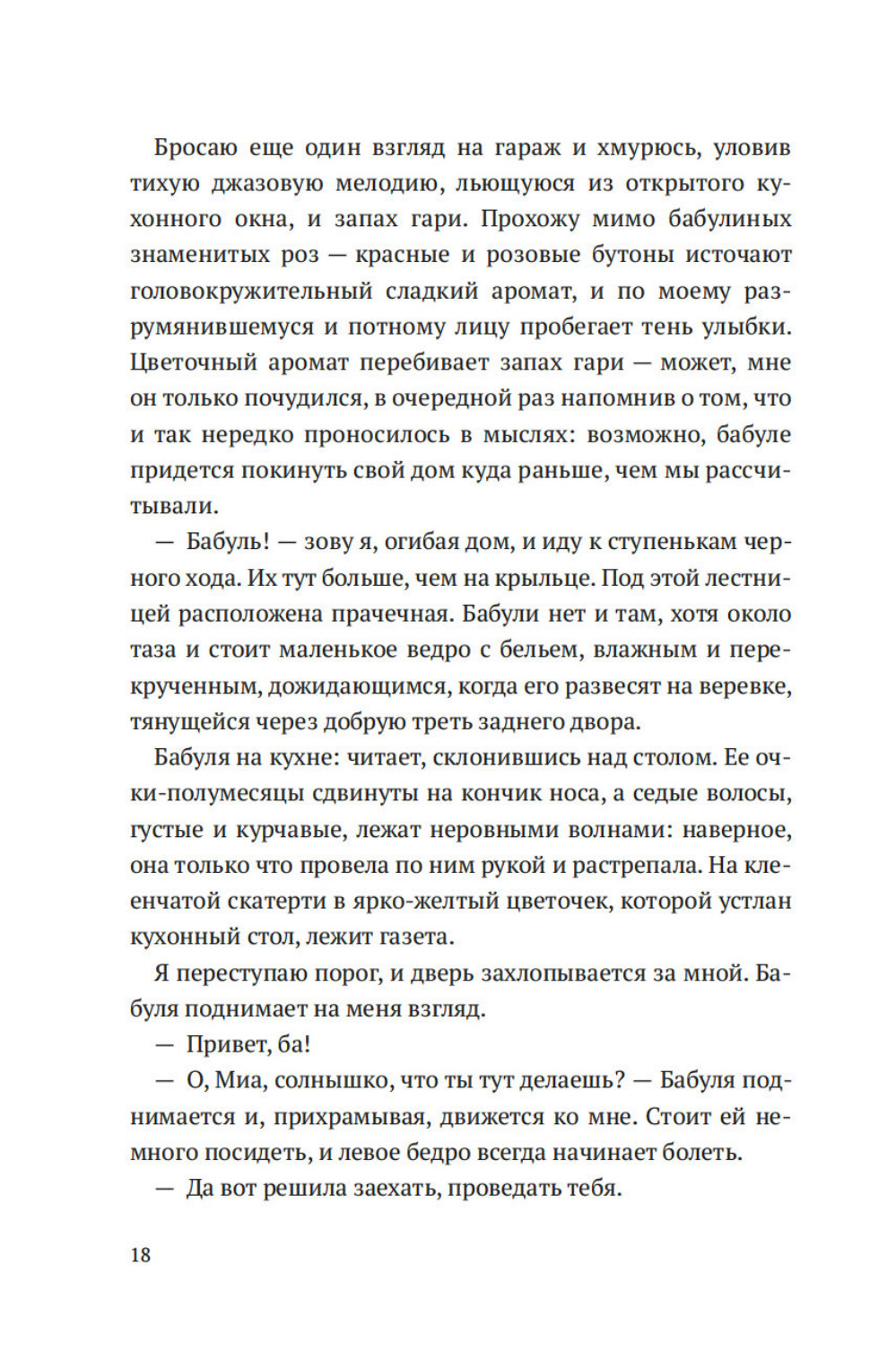 Бросаю еще один взгляд на гараж и хмурюсь, уловив тихую джазовую мелодию, льющуюся из открытого кухонного окна, и запах гари. Прохожу мимо бабулиных знаменитых роз — красные и розовые бутоны источают головокружительный сладкий аромат, и по моему разрумянившемуся и потному лицу пробегает тень улыбки. Цветочный аромат перебивает запах гари — может, мне он только почудился, в очередной раз напомнив о том, что и так нередко проносилось в мыслях: возможно, бабуле придется покинуть свой дом куда раньше, чем мы рассчитывали.

— Бабуль! — зову я, огибая дом, и иду к ступенькам черного хода. Их тут больше, чем на крыльце. Под этой лестницей расположена прачечная. Бабули нет и там, хотя около таза и стоит маленькое ведро с бельем, влажным и перекрученным, дожидающимся, когда его развесят на веревке, тянущейся через добрую треть заднего двора.

Бабуля на кухне: читает, склонившись над столом. Ее очки-полумесяцы сдвинуты на кончик носа, а седые волосы, густые и курчавые, лежат неровными волнами: наверное, она только что провела по ним рукой и растрепала. На клеенчатой скатерти в ярко-желтый цветочек, которой устлан кухонный стол, лежит газета.

Я переступаю порог, и дверь захлопывается за мной. Бабуля поднимает на меня взгляд.

— Привет, ба!

— О, Миа, солнышко, что ты тут делаешь? — Бабуля поднимается и, прихрамывая, движется ко мне. Стоит ей немного посидеть, и левое бедро всегда начинает болеть.

— Да вот решила заехать, проведать тебя.

18